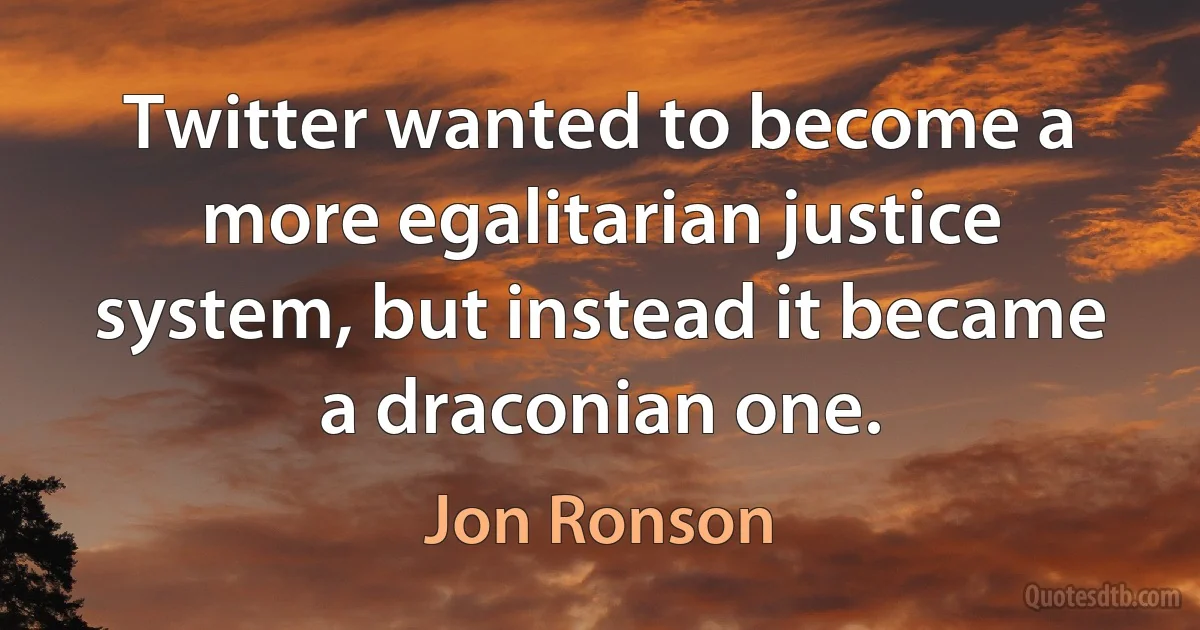 Twitter wanted to become a more egalitarian justice system, but instead it became a draconian one.

Jon Ronson

Quotesdtb.com